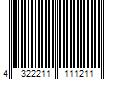 4 322211 111211